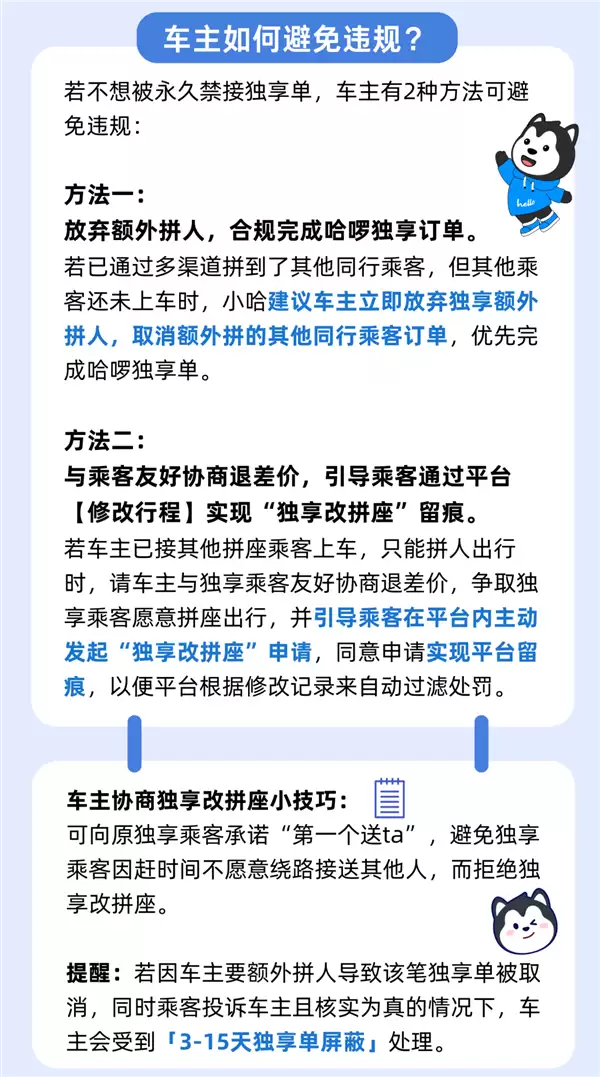 车主如何避免违规？

若不想被永久禁接独享单，车主有2种方法可避免违规：

hello

方法一：
放弃额外拼人，合规完成哈啰独享订单。
若已通过多渠道拼到了其他同行乘客，但其他乘客还未上车时，小哈建议车主立即放弃独享额外拼人，取消额外拼的其他同行乘客订单，优先完成哈啰独享单。

方法二：
与乘客友好协商退差价，引导乘客通过平台【修改行程】实现“独享改拼座”留痕。
若车主已接其他拼座乘客上车，只能拼人出行时，请车主与独享乘客友好协商退差价，争取独享乘客愿意拼座出行，并引导乘客在平台内主动发起“独享改拼座”申请，同意申请实现平台留痕，以便平台根据修改记录来自动过滤处罚。

车主协商独享改拼座小技巧：
可向原独享乘客承诺“第一个送ta”，避免独享乘客因赶时间不愿意绕路接送其他人，而拒绝独享改拼座。

提醒：若因车主要额外拼人导致该笔独享单被取消，同时乘客投诉车主且核实为真的情况下，车主会受到「3-15天独享单屏蔽」处理。